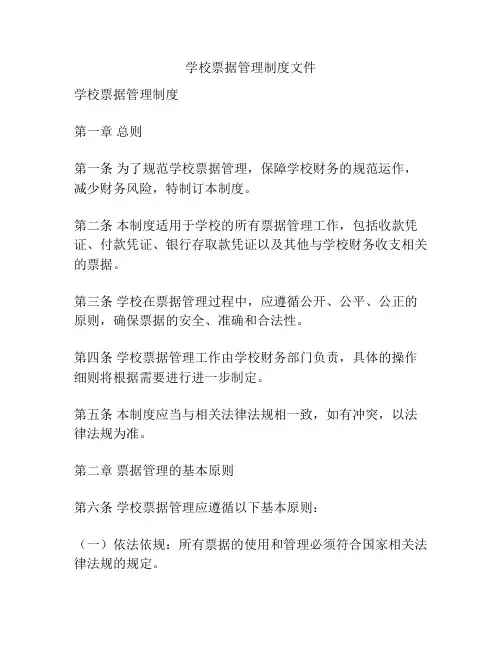 学校票据管理制度文件

学校票据管理制度

第一章 总则

第一条 为了规范学校票据管理，保障学校财务的规范运作，减少财务风险，特制订本制度。

第二条 本制度适用于学校的所有票据管理工作，包括收款凭证、付款凭证、银行存取款凭证以及其他与学校财务收支相关的票据。

第三条 学校在票据管理过程中，应遵循公开、公平、公正的原则，确保票据的安全、准确和合法性。

第四条 学校票据管理工作由学校财务部门负责，具体的操作细则将根据需要进行进一步制定。

第五条 本制度应当与相关法律法规相一致，如有冲突，以法律法规为准。

第二章 票据管理的基本原则

第六条 学校票据管理应遵循以下基本原则：

（一）依法依规：所有票据的使用和管理必须符合国家相关法律法规的规定。